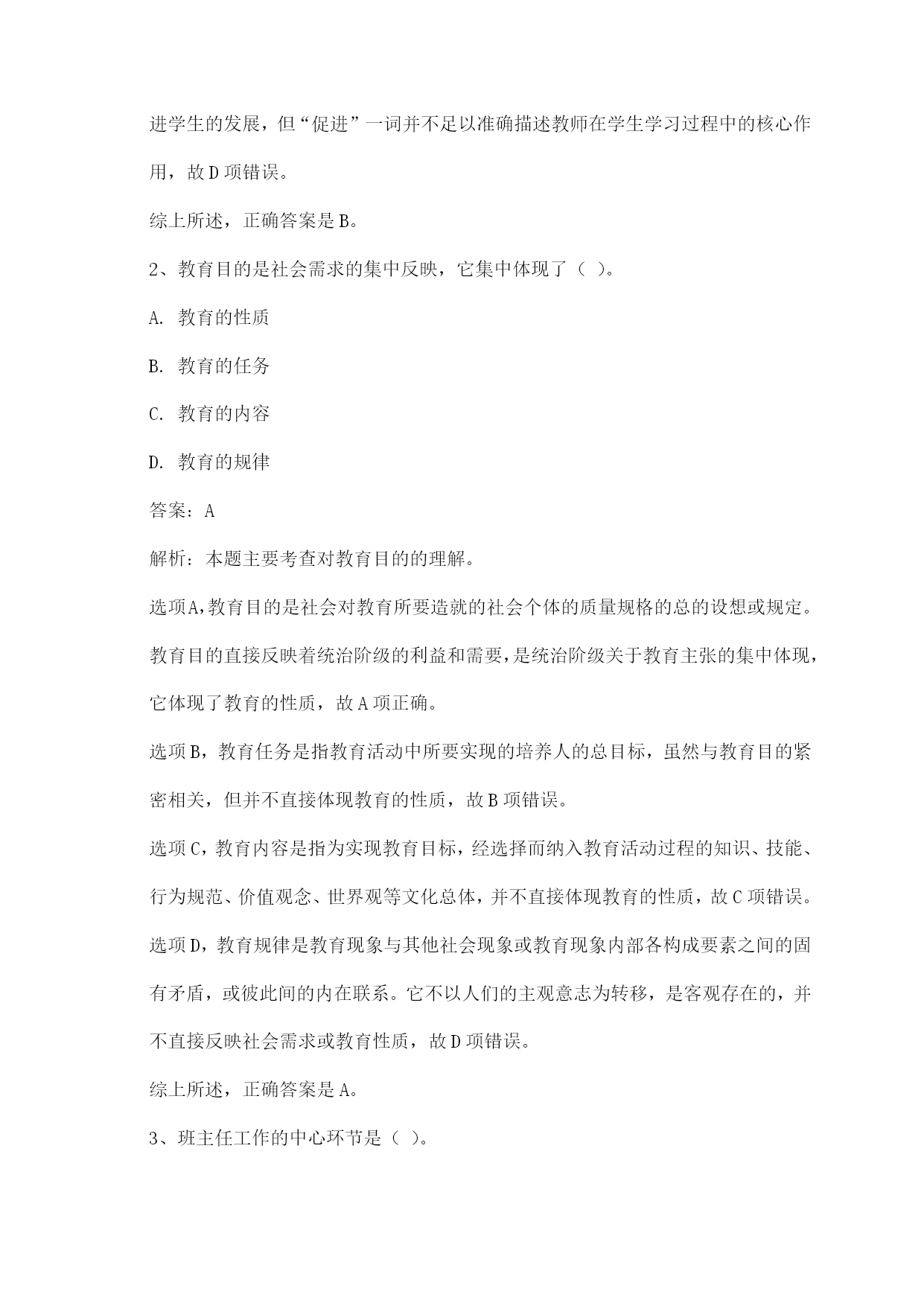 进学生的发展，但“促进”一词并不足以准确描述教师在学生学习过程中的核心作用，故D项错误。

综上所述，正确答案是B。

2、教育目的是社会需求的集中反映，它集中体现了（ ）。

A. 教育的性质

B. 教育的任务

C. 教育的内容

D. 教育的规律

答案：A

解析：本题主要考查对教育目的的理解。

选项A，教育目的是社会对教育所要造就的社会个体的质量规格的总的设想或规定。教育目的直接反映着统治阶级的利益和需要，是统治阶级关于教育主张的集中体现，它体现了教育的性质，故A项正确。

选项B，教育任务是指教育活动中所要实现的培养人的总目标，虽然与教育目的紧密相关，但并不直接体现教育的性质，故B项错误。

选项C，教育内容是指为实现教育目标，经选择而纳入教育活动过程的知识、技能、行为规范、价值观念、世界观等文化总体，并不直接体现教育的性质，故C项错误。

选项D，教育规律是教育现象与其他社会现象或教育现象内部各构成要素之间的固有矛盾，或彼此间的内在联系。它不以人们的主观意志为转移，是客观存在的，并不直接反映社会需求或教育性质，故D项错误。

综上所述，正确答案是A。

3、班主任工作的中心环节是（ ）。